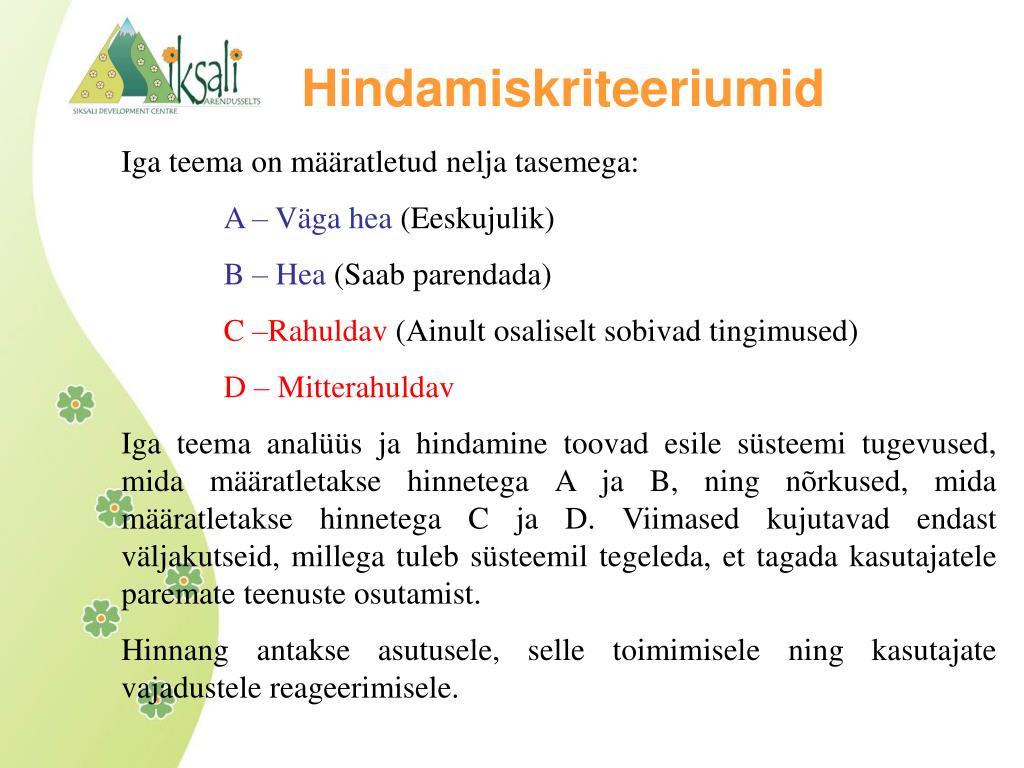 Siksali
ARENDUSSELTS
SIKSALI DEVELOPMENT CENTRE

Hindamiskriteeriumid

Iga teema on määratletud nelja tasemega:

A – Väga hea (Eeskujulik)

B – Hea (Saab parendada)

C –Rahuldav (Ainult osaliselt sobivad tingimused)

D – Mitterahuldav

Iga teema analüüs ja hindamine toovad esile süsteemi tugevused, mida määratletakse hinnetega A ja B, ning nõrkused, mida määratletakse hinnetega C ja D. Viimased kujutavad endast väljakutseid, millega tuleb süsteemil tegeleda, et tagada kasutajatele paremate teenuste osutamist.

Hinnang antakse asutusele, selle toimimisele ning kasutajate vajadustele reageerimisele.